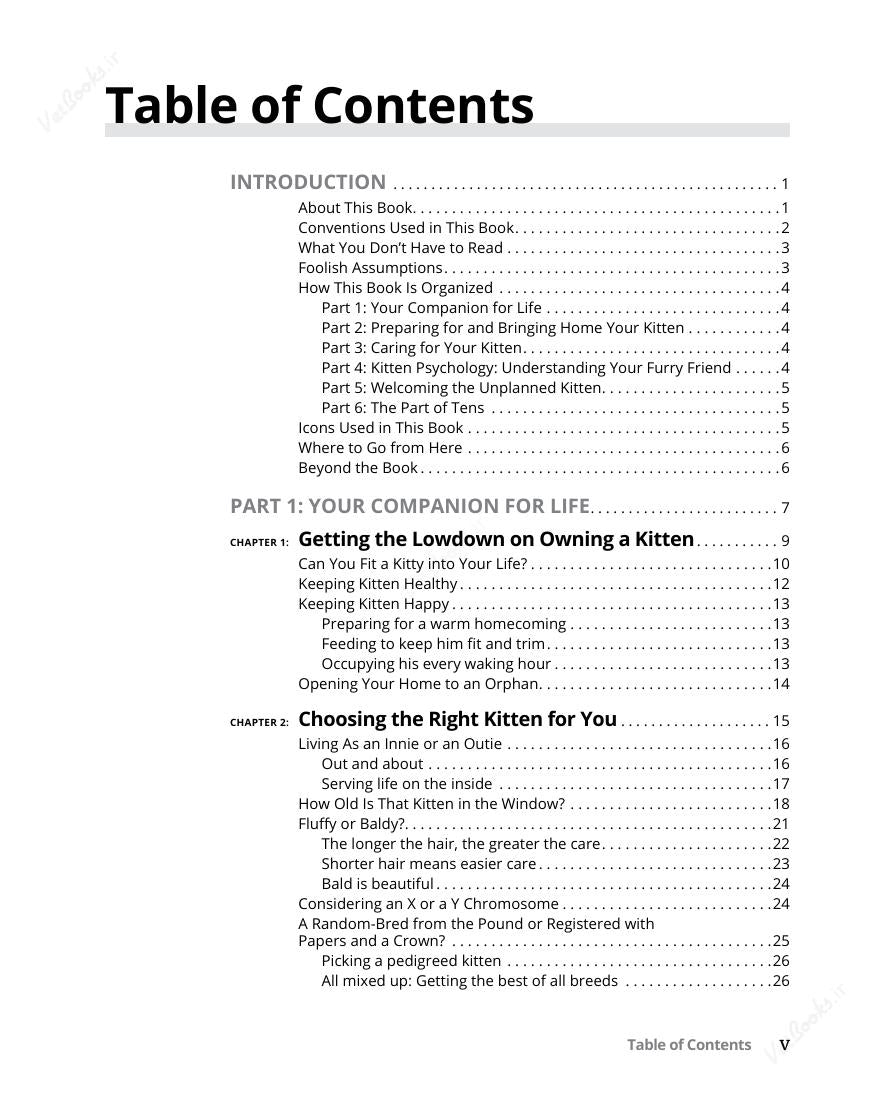 Table of Contents

INTRODUCTION 1
About This Book 1
Conventions Used in This Book 2
What You Don't Have to Read 3
Foolish Assumptions 3
How This Book Is Organized 4
Part 1: Your Companion for Life 4
Part 2: Preparing for and Bringing Home Your Kitten 4
Part 3: Caring for Your Kitten 4
Part 4: Kitten Psychology: Understanding Your Furry Friend 4
Part 5: Welcoming the Unplanned Kitten 5
Part 6: The Part of Tens 5
Icons Used in This Book 5
Where to Go from Here 6
Beyond the Book 6

PART 1: YOUR COMPANION FOR LIFE 7

CHAPTER 1: Getting the Lowdown on Owning a Kitten 9
Can You Fit a Kitty into Your Life? 10
Keeping Kitten Healthy 12
Keeping Kitten Happy 13
Preparing for a warm homecoming 13
Feeding to keep him fit and trim 13
Occupying his every waking hour 13
Opening Your Home to an Orphan 14

CHAPTER 2: Choosing the Right Kitten for You 15
Living As an Innie or an Outie 16
Out and about 16
Serving life on the inside 17
How Old Is That Kitten in the Window? 18
Fluffy or Baldy? 21
The longer the hair, the greater the care 22
Shorter hair means easier care 23
Bald is beautiful 24
Considering an X or a Y Chromosome 24
A Random-Bred from the Pound or Registered with Papers and a Crown? 25
Picking a pedigreed kitten 26
All mixed up: Getting the best of all breeds 26

Table of Contents v

VetBooks.ir